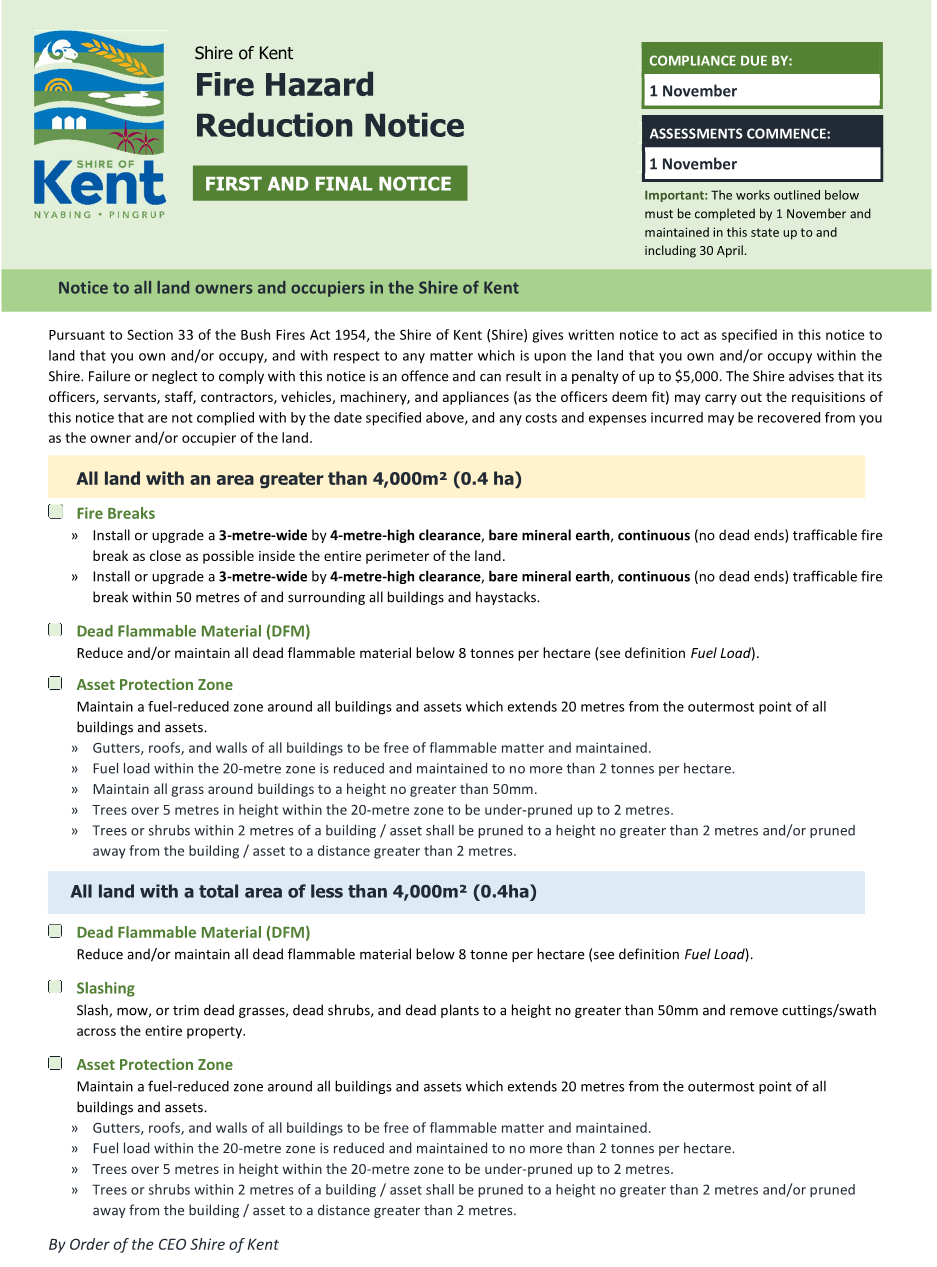 SHIRE OF
Kent
NYABING • PINGRUP

Shire of Kent
Fire Hazard Reduction Notice

FIRST AND FINAL NOTICE

COMPLIANCE DUE BY:
1 November

ASSESSMENTS COMMENCE:
1 November

Important: The works outlined below must be completed by 1 November and maintained in this state up to and including 30 April.

Notice to all land owners and occupiers in the Shire of Kent

Pursuant to Section 33 of the Bush Fires Act 1954, the Shire of Kent (Shire) gives written notice to act as specified in this notice to land that you own and/or occupy, and with respect to any matter which is upon the land that you own and/or occupy within the Shire. Failure or neglect to comply with this notice is an offence and can result in a penalty of up to $5,000. The Shire advises that its officers, servants, staff, contractors, vehicles, machinery, and appliances (as the officers deem fit) may carry out the requisitions of this notice that are not complied with by the date specified above, and any costs and expenses incurred may be recovered from you as the owner and/or occupier of the land.

All land with an area greater than 4,000m² (0.4 ha)

Fire Breaks
» Install or upgrade a 3-metre-wide by 4-metre-high clearance, bare mineral earth, continuous (no dead ends) trafficable fire break as close as possible inside the entire perimeter of the land.
» Install or upgrade a 3-metre-wide by 4-metre-high clearance, bare mineral earth, continuous (no dead ends) trafficable fire break within 50 metres of and surrounding all buildings and haystacks.

Dead Flammable Material (DFM)
Reduce and/or maintain all dead flammable material below 8 tonnes per hectare (see definition Fuel Load).

Asset Protection Zone
Maintain a fuel-reduced zone around all buildings and assets which extends 20 metres from the outermost point of all buildings and assets.
» Gutters, roofs, and walls of all buildings to be free of flammable matter and maintained.
» Fuel load within the 20-metre zone is reduced and maintained to no more than 2 tonnes per hectare.
» Maintain all grass around buildings to a height no greater than 50mm.
» Trees over 5 metres in height within the 20-metre zone to be under-pruned up to 2 metres.
» Trees or shrubs within 2 metres of a building / asset shall be pruned to a height no greater than 2 metres and/or pruned away from the building / asset to a distance greater than 2 metres.

All land with a total area of less than 4,000m² (0.4ha)

Dead Flammable Material (DFM)
Reduce and/or maintain all dead flammable material below 8 tonne per hectare (see definition Fuel Load).

Slashing
Slash, mow, or trim dead grasses, dead shrubs, and dead plants to a height no greater than 50mm and remove cuttings/swath across the entire property.

Asset Protection Zone
Maintain a fuel-reduced zone around all buildings and assets which extends 20 metres from the outermost point of all buildings and assets.
» Gutters, roofs, and walls of all buildings to be free of flammable matter and maintained.
» Fuel load within the 20-metre zone is reduced and maintained to no more than 2 tonnes per hectare.
» Trees over 5 metres in height within the 20-metre zone to be under-pruned up to 2 metres.
» Trees or shrubs within 2 metres of a building / asset shall be pruned to a height no greater than 2 metres and/or pruned away from the building / asset to a distance greater than 2 metres.

By Order of the CEO Shire of Kent